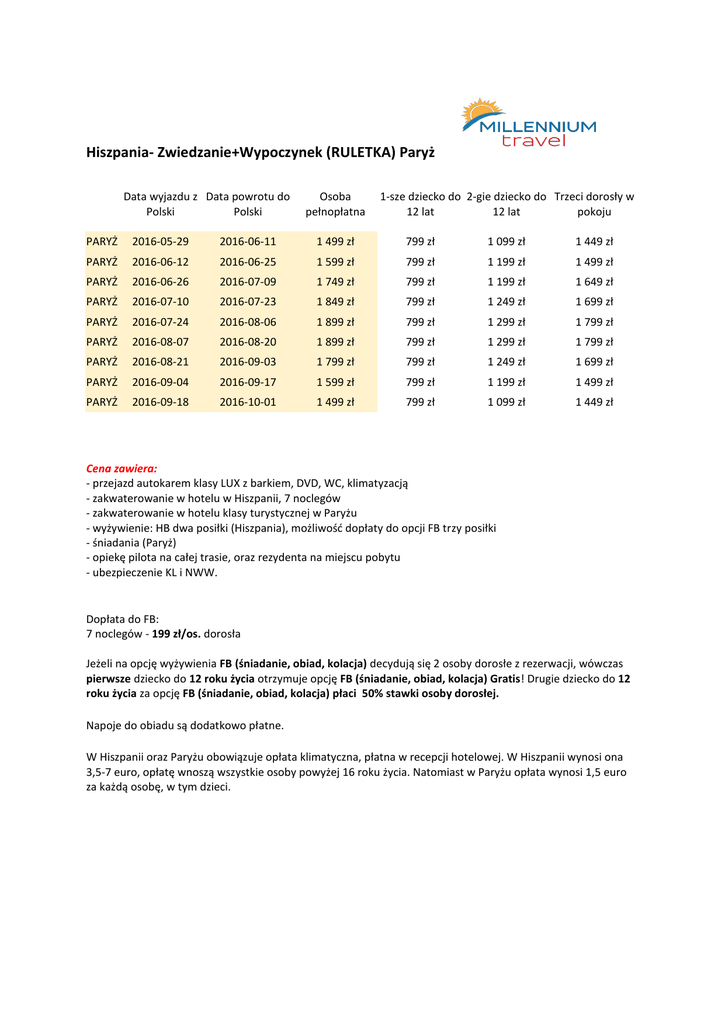 MILLENNIUM travel

Hiszpania- Zwiedzanie+Wypoczynek (RULETKA) Paryż

| | Data wyjazdu z Polski | Data powrotu do Polski | Osoba pełnopłatna | 1-sze dziecko do 12 lat | 2-gie dziecko do 12 lat | Trzeci dorosły w pokoju |
|---|---|---|---|---|---|---|
| PARYŻ | 2016-05-29 | 2016-06-11 | 1 499 zł | 799 zł | 1 099 zł | 1 449 zł |
| PARYŻ | 2016-06-12 | 2016-06-25 | 1 599 zł | 799 zł | 1 199 zł | 1 499 zł |
| PARYŻ | 2016-06-26 | 2016-07-09 | 1 749 zł | 799 zł | 1 199 zł | 1 649 zł |
| PARYŻ | 2016-07-10 | 2016-07-23 | 1 849 zł | 799 zł | 1 249 zł | 1 699 zł |
| PARYŻ | 2016-07-24 | 2016-08-06 | 1 899 zł | 799 zł | 1 299 zł | 1 799 zł |
| PARYŻ | 2016-08-07 | 2016-08-20 | 1 899 zł | 799 zł | 1 299 zł | 1 799 zł |
| PARYŻ | 2016-08-21 | 2016-09-03 | 1 799 zł | 799 zł | 1 249 zł | 1 699 zł |
| PARYŻ | 2016-09-04 | 2016-09-17 | 1 599 zł | 799 zł | 1 199 zł | 1 499 zł |
| PARYŻ | 2016-09-18 | 2016-10-01 | 1 499 zł | 799 zł | 1 099 zł | 1 449 zł |

Cena zawiera:
- przejazd autokarem klasy LUX z barkiem, DVD, WC, klimatyzacją
- zakwaterowanie w hotelu w Hiszpanii, 7 noclegów
- zakwaterowanie w hotelu klasy turystycznej w Paryżu
- wyżywienie: HB dwa posiłki (Hiszpania), możliwość dopłaty do opcji FB trzy posiłki
- śniadania (Paryż)
- opiekę pilota na całej trasie, oraz rezydenta na miejscu pobytu
- ubezpieczenie KL i NWW.

Dopłata do FB:
7 noclegów - 199 zł/os. dorosła

Jeżeli na opcję wyżywienia FB (śniadanie, obiad, kolacja) decydują się 2 osoby dorosłe z rezerwacji, wówczas pierwsze dziecko do 12 roku życia otrzymuje opcję FB (śniadanie, obiad, kolacja) Gratis! Drugie dziecko do 12 roku życia za opcję FB (śniadanie, obiad, kolacja) płaci 50% stawki osoby dorosłej.

Napoje do obiadu są dodatkowo płatne.

W Hiszpanii oraz Paryżu obowiązuje opłata klimatyczna, płatna w recepcji hotelowej. W Hiszpanii wynosi ona 3,5-7 euro, opłatę wnoszą wszystkie osoby powyżej 16 roku życia. Natomiast w Paryżu opłata wynosi 1,5 euro za każdą osobę, w tym dzieci.